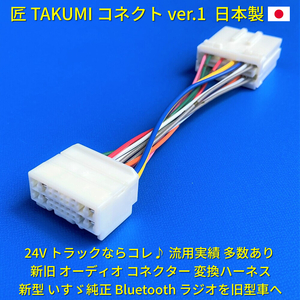 匠 TAKUMI コネクト ver.1 日本製

24V トラックならコレ♪ 流用実績 多数あり
新旧 オーディオ コネクター 変換ハーネス
新型 いすゞ純正 Bluetooth ラジオを旧型車へ